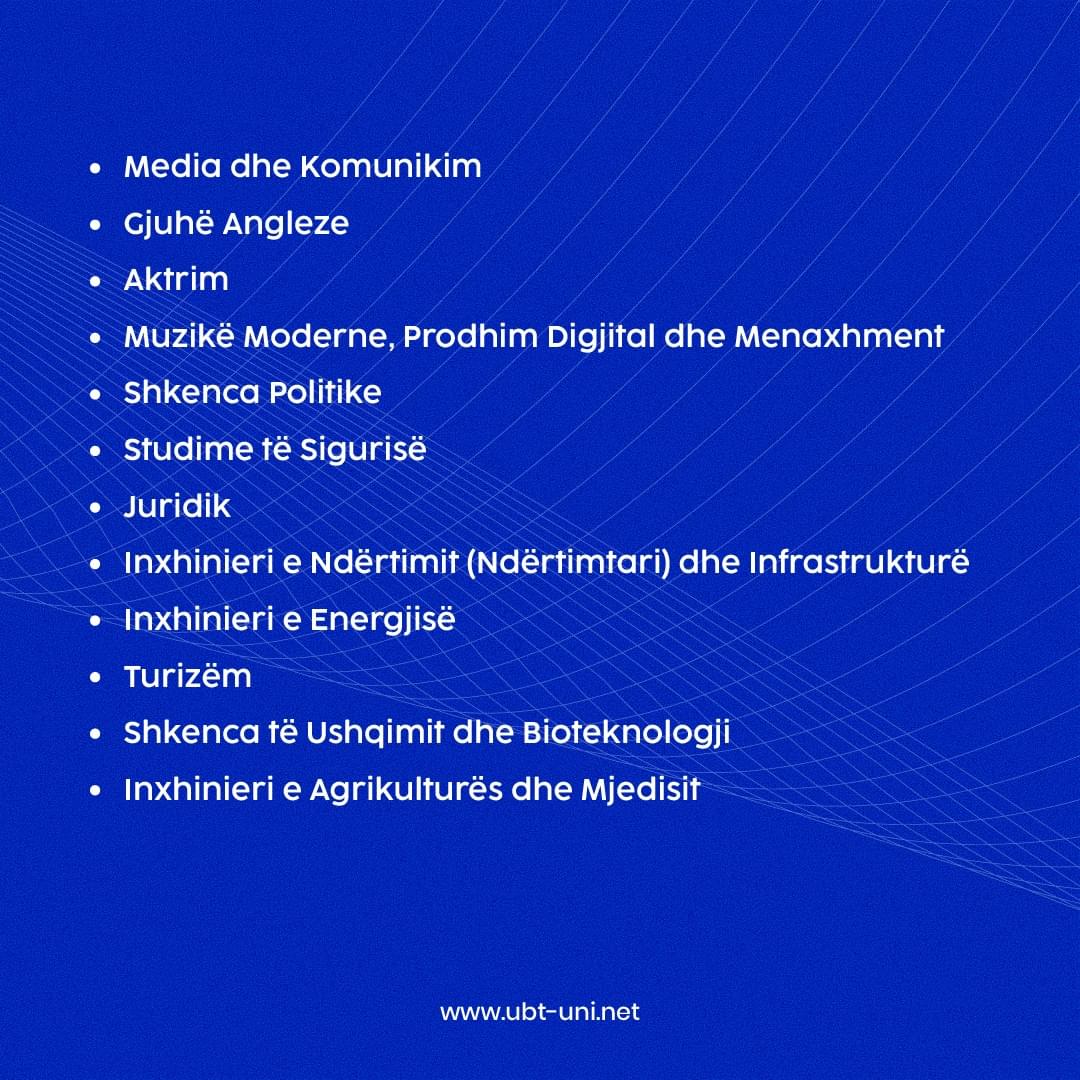 • Media dhe Komunikim
• Gjuhë Angleze
• Aktrim
• Muzikë Moderne, Prodhim Digjital dhe Menaxhment
• Shkenca Politike
• Studime të Sigurisë
• Juridik
• Inxhinieri e Ndërtimit (Ndërtimtari) dhe Infrastrukturë
• Inxhinieri e Energjisë
• Turizëm
• Shkenca të Ushqimit dhe Bioteknologji
• Inxhinieri e Agrikulturës dhe Mjedisit

www.ubt-uni.net